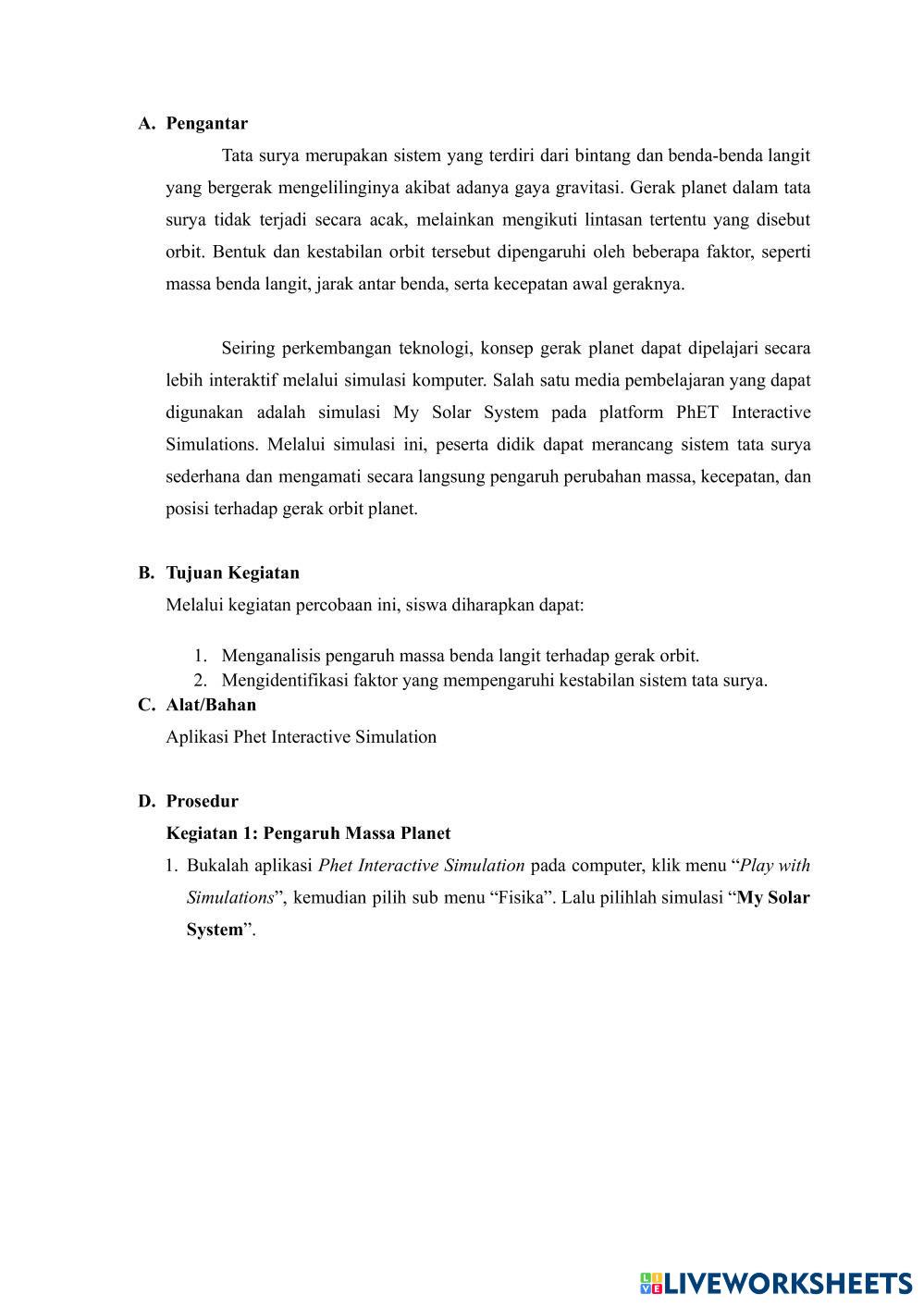 A. Pengantar

Tata surya merupakan sistem yang terdiri dari bintang dan benda-benda langit yang bergerak mengelilinginya akibat adanya gaya gravitasi. Gerak planet dalam tata surya tidak terjadi secara acak, melainkan mengikuti lintasan tertentu yang disebut orbit. Bentuk dan kestabilan orbit tersebut dipengaruhi oleh beberapa faktor, seperti massa benda langit, jarak antar benda, serta kecepatan awal geraknya.

Seiring perkembangan teknologi, konsep gerak planet dapat dipelajari secara lebih interaktif melalui simulasi komputer. Salah satu media pembelajaran yang dapat digunakan adalah simulasi My Solar System pada platform PhET Interactive Simulations. Melalui simulasi ini, peserta didik dapat merancang sistem tata surya sederhana dan mengamati secara langsung pengaruh perubahan massa, kecepatan, dan posisi terhadap gerak orbit planet.

B. Tujuan Kegiatan

Melalui kegiatan percobaan ini, siswa diharapkan dapat:

1. Menganalisis pengaruh massa benda langit terhadap gerak orbit.
2. Mengidentifikasi faktor yang mempengaruhi kestabilan sistem tata surya.

C. Alat/Bahan

Aplikasi Phet Interactive Simulation

D. Prosedur

Kegiatan 1: Pengaruh Massa Planet

1. Bukalah aplikasi Phet Interactive Simulation pada computer, klik menu “Play with Simulations”, kemudian pilih sub menu “Fisika”. Lalu pilihlah simulasi “My Solar System”.

LIVEWORKSHEETS